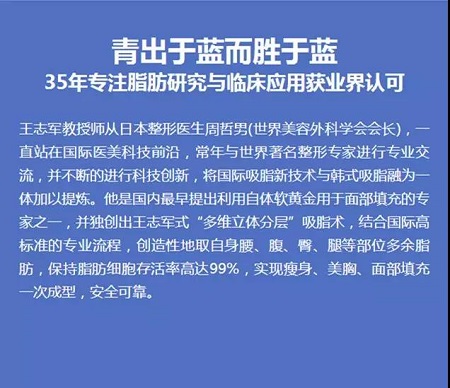 青出于蓝而胜于蓝
35年专注脂肪研究与临床应用获业界认可

王志军教授师从日本整形医生周哲男(世界美容外科学会会长)，一直站在国际医美科技前沿，常年与世界著名整形专家进行专业交流，并不断的进行科技创新，将国际吸脂新技术与韩式吸脂融为一体加以提炼。他是国内最早提出利用自体软黄金用于面部填充的专家之一，并独创出王志军式“多维立体分层”吸脂术，结合国际高标准的专业流程，创造性地取自身腰、腹、臀、腿等部位多余脂肪，保持脂肪细胞存活率高达99%，实现瘦身、美胸、面部填充一次成型，安全可靠。